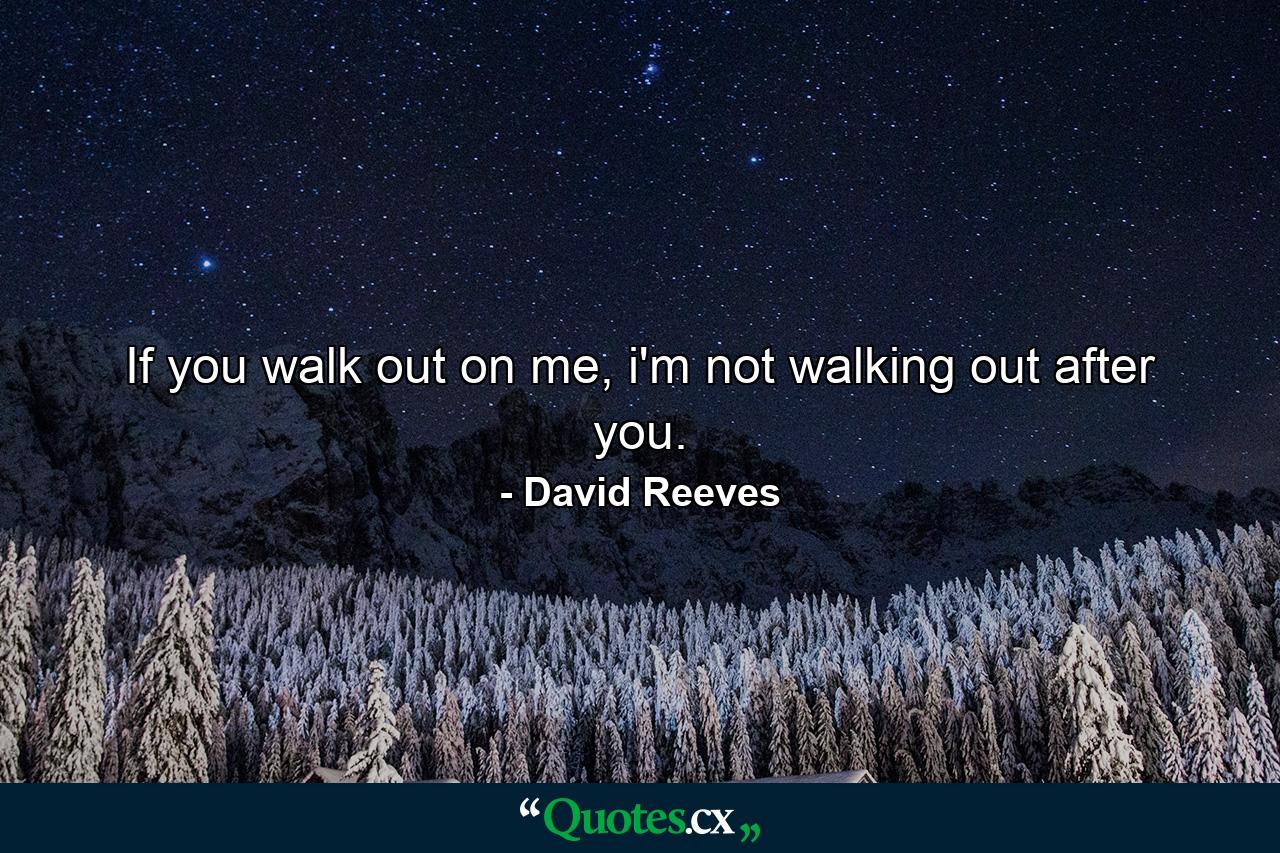 If you walk out on me, i'm not walking out after you.

- David Reeves

“Quotes.cx„